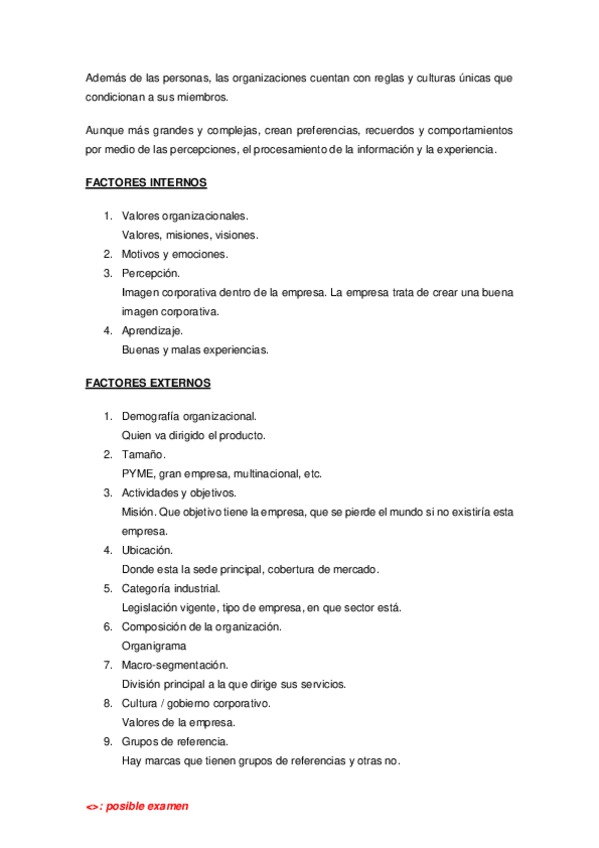 Además de las personas, las organizaciones cuentan con reglas y culturas únicas que condicionan a sus miembros.

Aunque más grandes y complejas, crean preferencias, recuerdos y comportamientos por medio de las percepciones, el procesamiento de la información y la experiencia.

FACTORES INTERNOS

1. Valores organizacionales.
Valores, misiones, visiones.
2. Motivos y emociones.
3. Percepción.
Imagen corporativa dentro de la empresa. La empresa trata de crear una buena imagen corporativa.
4. Aprendizaje.
Buenas y malas experiencias.

FACTORES EXTERNOS

1. Demografía organizacional.
Quien va dirigido el producto.
2. Tamaño.
PYME, gran empresa, multinacional, etc.
3. Actividades y objetivos.
Misión. Que objetivo tiene la empresa, que se pierde el mundo si no existiría esta empresa.
4. Ubicación.
Donde esta la sede principal, cobertura de mercado.
5. Categoría industrial.
Legislación vigente, tipo de empresa, en que sector está.
6. Composición de la organización.
Organigrama
7. Macro-segmentación.
División principal a la que dirige sus servicios.
8. Cultura / gobierno corporativo.
Valores de la empresa.
9. Grupos de referencia.
Hay marcas que tienen grupos de referencias y otras no.

<>: posible examen